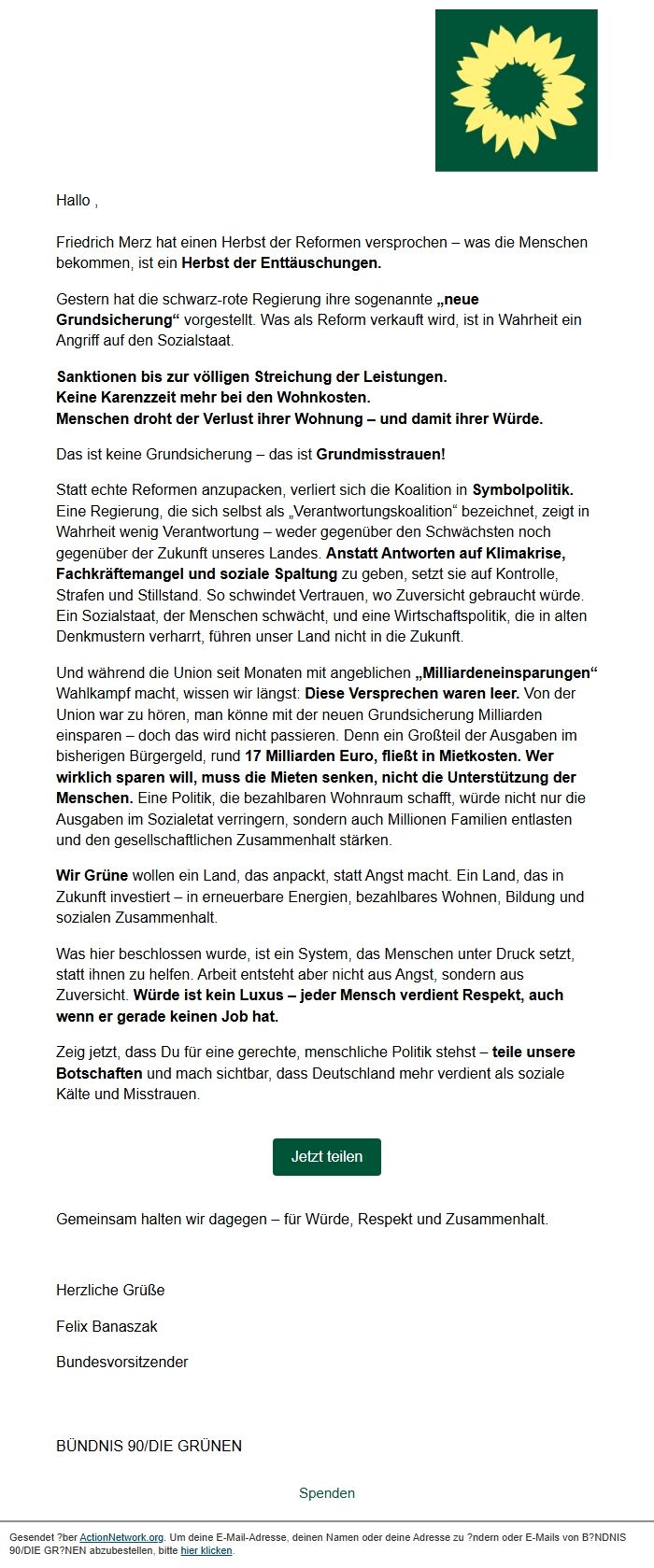 Hallo ,

Friedrich Merz hat einen Herbst der Reformen versprochen – was die Menschen bekommen, ist ein Herbst der Enttäuschungen.

Gestern hat die schwarz-rote Regierung ihre sogenannte „neue Grundsicherung“ vorgestellt. Was als Reform verkauft wird, ist in Wahrheit ein Angriff auf den Sozialstaat.

Sanktionen bis zur völligen Streichung der Leistungen.
Keine Karenzzeit mehr bei den Wohnkosten.
Menschen droht der Verlust ihrer Wohnung – und damit ihrer Würde.

Das ist keine Grundsicherung – das ist Grundmisstrauen!

Statt echte Reformen anzupacken, verliert sich die Koalition in Symbolpolitik. Eine Regierung, die sich selbst als „Verantwortungskoalition“ bezeichnet, zeigt in Wahrheit wenig Verantwortung – weder gegenüber den Schwächsten noch gegenüber der Zukunft unseres Landes. Anstatt Antworten auf Klimakrise, Fachkräftemangel und soziale Spaltung zu geben, setzt sie auf Kontrolle, Strafen und Stillstand. So schwindet Vertrauen, wo Zuversicht gebraucht würde. Ein Sozialstaat, der Menschen schwächt, und eine Wirtschaftspolitik, die in alten Denkmustern verharrt, führen unser Land nicht in die Zukunft.

Und während die Union seit Monaten mit angeblichen „Milliardeneinsparungen“ Wahlkampf macht, wissen wir längst: Diese Versprechen waren leer. Von der Union war zu hören, man könne mit der neuen Grundsicherung Milliarden einsparen – doch das wird nicht passieren. Denn ein Großteil der Ausgaben im bisherigen Bürgergeld, rund 17 Milliarden Euro, fließt in Mietkosten. Wer wirklich sparen will, muss die Mieten senken, nicht die Unterstützung der Menschen. Eine Politik, die bezahlbaren Wohnraum schafft, würde nicht nur die Ausgaben im Sozialetat verringern, sondern auch Millionen Familien entlasten und den gesellschaftlichen Zusammenhalt stärken.

Wir Grüne wollen ein Land, das anpackt, statt Angst macht. Ein Land, das in Zukunft investiert – in erneuerbare Energien, bezahlbares Wohnen, Bildung und sozialen Zusammenhalt.

Was hier beschlossen wurde, ist ein System, das Menschen unter Druck setzt, statt ihnen zu helfen. Arbeit entsteht aber nicht aus Angst, sondern aus Zuversicht. Würde ist kein Luxus – jeder Mensch verdient Respekt, auch wenn er gerade keinen Job hat.

Zeig jetzt, dass Du für eine gerechte, menschliche Politik stehst – teile unsere Botschaften und mach sichtbar, dass Deutschland mehr verdient als soziale Kälte und Misstrauen.

Jetzt teilen

Gemeinsam halten wir dagegen – für Würde, Respekt und Zusammenhalt.

Herzliche Grüße

Felix Banaszak

Bundesvorsitzender

BÜNDNIS 90/DIE GRÜNEN

Spenden

Gesendet ?ber ActionNetwork.org. Um deine E-Mail-Adresse, deinen Namen oder deine Adresse zu ?ndern oder E-Mails von B?NDNIS 90/DIE GR?NEN abzubestellen, bitte hier klicken.